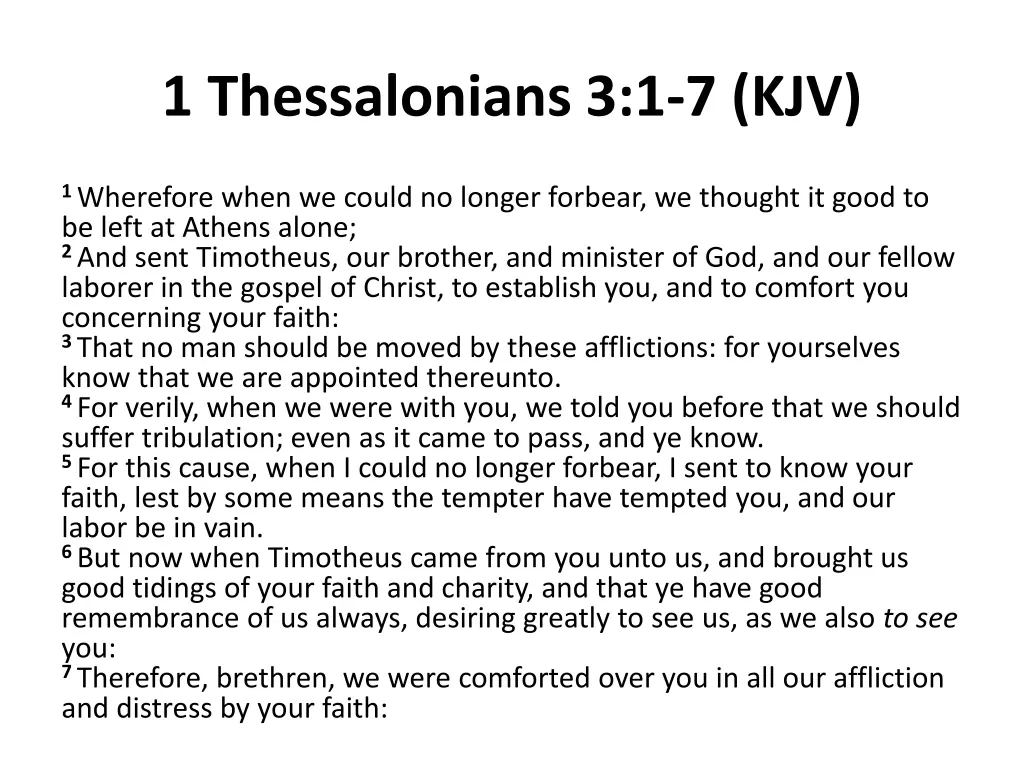 1 Thessalonians 3:1-7 (KJV)

$^{1}$ Wherefore when we could no longer forbear, we thought it good to be left at Athens alone;
$^{2}$ And sent Timotheus, our brother, and minister of God, and our fellow laborer in the gospel of Christ, to establish you, and to comfort you concerning your faith:
$^{3}$ That no man should be moved by these afflictions: for yourselves know that we are appointed thereunto.
$^{4}$ For verily, when we were with you, we told you before that we should suffer tribulation; even as it came to pass, and ye know.
$^{5}$ For this cause, when I could no longer forbear, I sent to know your faith, lest by some means the tempter have tempted you, and our labor be in vain.
$^{6}$ But now when Timotheus came from you unto us, and brought us good tidings of your faith and charity, and that ye have good remembrance of us always, desiring greatly to see us, as we also to see you:
$^{7}$ Therefore, brethren, we were comforted over you in all our affliction and distress by your faith: